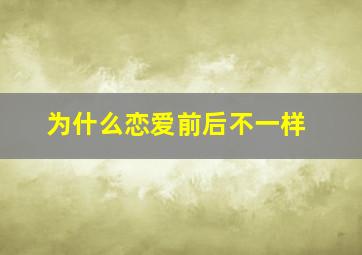 为什么恋爱前后不一样